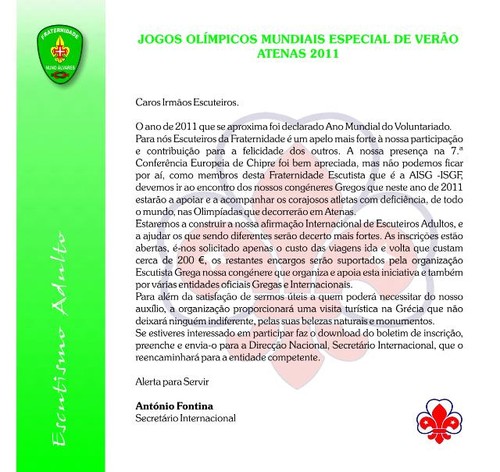 FRATERNIDADE
NUNO ÁLVARES

Escutismo Adulto

JOGOS OLÍMPICOS MUNDIAIS ESPECIAL DE VERÃO
ATENAS 2011

Caros Irmãos Escuteiros.

O ano de 2011 que se aproxima foi declarado Ano Mundial do Voluntariado. Para nós Escuteiros da Fraternidade é um apelo mais forte à nossa participação e contribuição para a felicidade dos outros. A nossa presença na 7.ª Conferência Europeia de Chipre foi bem apreciada, mas não podemos ficar por aí, como membros desta Fraternidade Escutista que é a AISG -ISGF, devemos ir ao encontro dos nossos congéneres Gregos que neste ano de 2011 estarão a apoiar e a acompanhar os corajosos atletas com deficiência, de todo o mundo, nas Olimpíadas que decorrerão em Atenas.
Estaremos a construir a nossa afirmação Internacional de Escuteiros Adultos, e a ajudar os que sendo diferentes serão decerto mais fortes. As inscrições estão abertas, é-nos solicitado apenas o custo das viagens ida e volta que custam cerca de 200 €, os restantes encargos serão suportados pela organização Escutista Grega nossa congénere que organiza e apoia esta iniciativa e também por várias entidades oficiais Gregas e Internacionais.
Para além da satisfação de sermos úteis a quem poderá necessitar do nosso auxílio, a organização proporcionará uma visita turística na Grécia que não deixará ninguém indiferente, pelas suas belezas naturais e monumentos.
Se estiveres interessado em participar faz o download do boletim de inscrição, preenche e envia-o para a Direcção Nacional, Secretário Internacional, que o reencaminhará para a entidade competente.

Alerta para Servir

António Fontina
Secretário Internacional